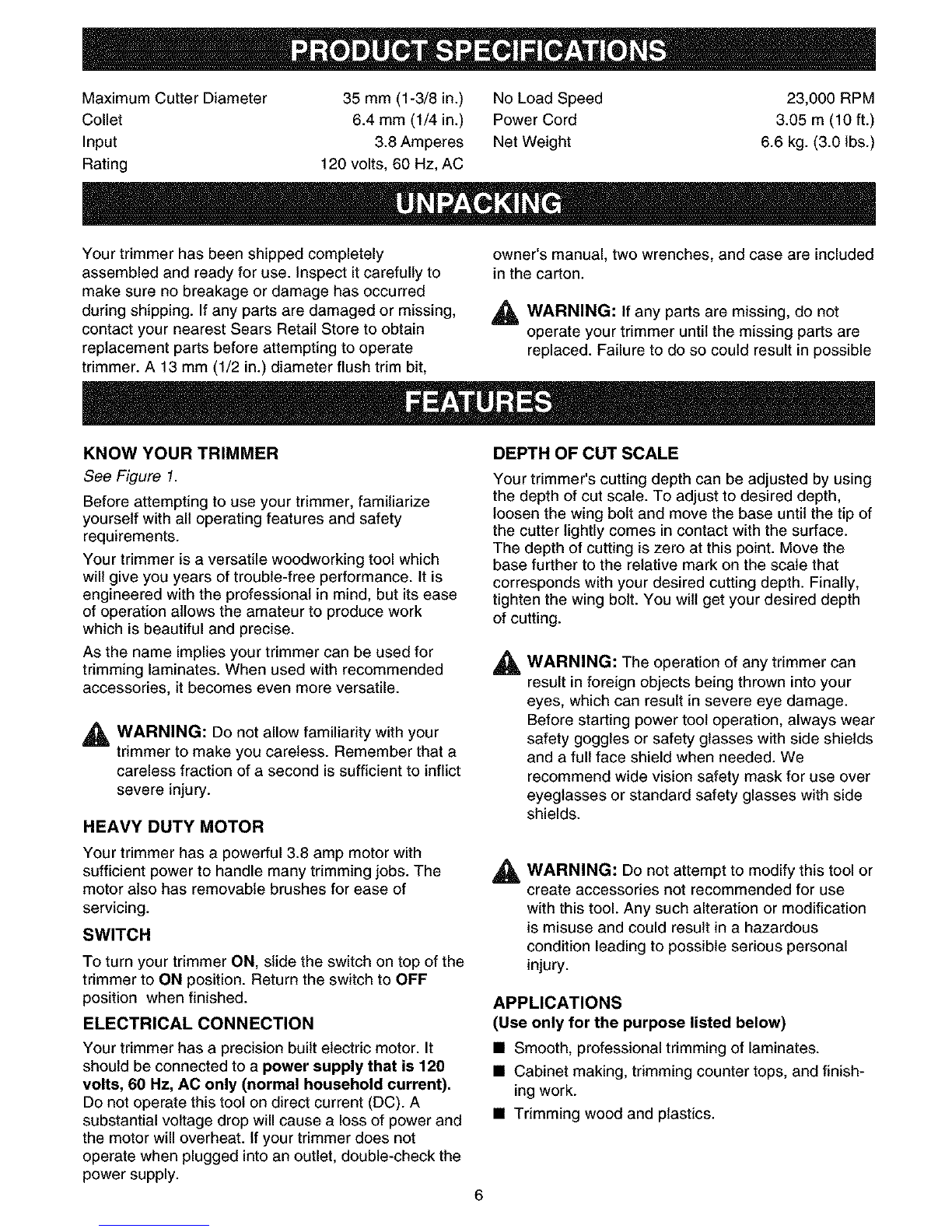 PRODUCT SPECIFICATIONS

| | | | |
|---|---|---|---|
| Maximum Cutter Diameter | 35 mm (1-3/8 in.) | No Load Speed | 23,000 RPM |
| Collet | 6.4 mm (1/4 in.) | Power Cord | 3.05 m (10 ft.) |
| Input | 3.8 Amperes | Net Weight | 6.6 kg. (3.0 lbs.) |
| Rating | 120 volts, 60 Hz, AC | | |

UNPACKING

Your trimmer has been shipped completely assembled and ready for use. Inspect it carefully to make sure no breakage or damage has occurred during shipping. If any parts are damaged or missing, contact your nearest Sears Retail Store to obtain replacement parts before attempting to operate trimmer. A 13 mm (1/2 in.) diameter flush trim bit, owner's manual, two wrenches, and case are included in the carton.

WARNING: If any parts are missing, do not operate your trimmer until the missing parts are replaced. Failure to do so could result in possible

FEATURES

KNOW YOUR TRIMMER

See Figure 1.

Before attempting to use your trimmer, familiarize yourself with all operating features and safety requirements.

Your trimmer is a versatile woodworking tool which will give you years of trouble-free performance. It is engineered with the professional in mind, but its ease of operation allows the amateur to produce work which is beautiful and precise.

As the name implies your trimmer can be used for trimming laminates. When used with recommended accessories, it becomes even more versatile.

WARNING: Do not allow familiarity with your trimmer to make you careless. Remember that a careless fraction of a second is sufficient to inflict severe injury.

HEAVY DUTY MOTOR

Your trimmer has a powerful 3.8 amp motor with sufficient power to handle many trimming jobs. The motor also has removable brushes for ease of servicing.

SWITCH

To turn your trimmer ON, slide the switch on top of the trimmer to ON position. Return the switch to OFF position when finished.

ELECTRICAL CONNECTION

Your trimmer has a precision built electric motor. It should be connected to a power supply that is 120 volts, 60 Hz, AC only (normal household current). Do not operate this tool on direct current (DC). A substantial voltage drop will cause a loss of power and the motor will overheat. If your trimmer does not operate when plugged into an outlet, double-check the power supply.

DEPTH OF CUT SCALE

Your trimmer's cutting depth can be adjusted by using the depth of cut scale. To adjust to desired depth, loosen the wing bolt and move the base until the tip of the cutter lightly comes in contact with the surface. The depth of cutting is zero at this point. Move the base further to the relative mark on the scale that corresponds with your desired cutting depth. Finally, tighten the wing bolt. You will get your desired depth of cutting.

WARNING: The operation of any trimmer can result in foreign objects being thrown into your eyes, which can result in severe eye damage. Before starting power tool operation, always wear safety goggles or safety glasses with side shields and a full face shield when needed. We recommend wide vision safety mask for use over eyeglasses or standard safety glasses with side shields.

WARNING: Do not attempt to modify this tool or create accessories not recommended for use with this tool. Any such alteration or modification is misuse and could result in a hazardous condition leading to possible serious personal injury.

APPLICATIONS

(Use only for the purpose listed below)

■ Smooth, professional trimming of laminates.
■ Cabinet making, trimming counter tops, and finishing work.
■ Trimming wood and plastics.

6